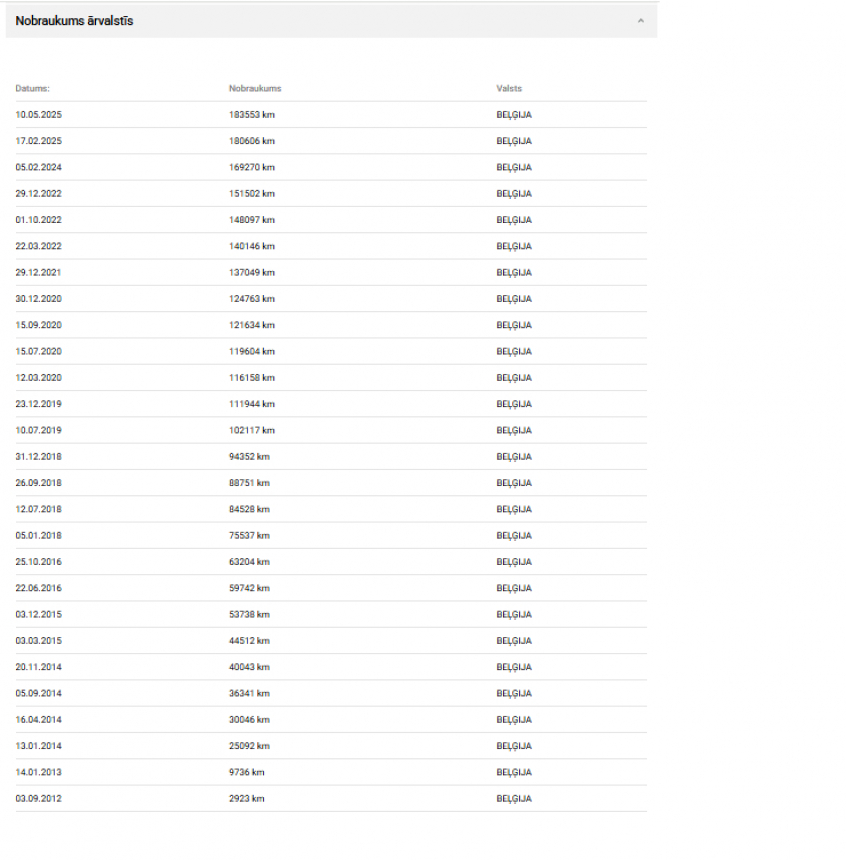 Nobraukums ārvalstīs

| Datums: | Nobraukums | Valsts |
|---|---|---|
| 10.05.2025 | 183553 km | BEĻĢIJA |
| 17.02.2025 | 180606 km | BEĻĢIJA |
| 05.02.2024 | 169270 km | BEĻĢIJA |
| 29.12.2022 | 151502 km | BEĻĢIJA |
| 01.10.2022 | 148097 km | BEĻĢIJA |
| 22.03.2022 | 140146 km | BEĻĢIJA |
| 29.12.2021 | 137049 km | BEĻĢIJA |
| 30.12.2020 | 124763 km | BEĻĢIJA |
| 15.09.2020 | 121634 km | BEĻĢIJA |
| 15.07.2020 | 119604 km | BEĻĢIJA |
| 12.03.2020 | 116158 km | BEĻĢIJA |
| 23.12.2019 | 111944 km | BEĻĢIJA |
| 10.07.2019 | 102117 km | BEĻĢIJA |
| 31.12.2018 | 94352 km | BEĻĢIJA |
| 26.09.2018 | 88751 km | BEĻĢIJA |
| 12.07.2018 | 84528 km | BEĻĢIJA |
| 05.01.2018 | 75537 km | BEĻĢIJA |
| 25.10.2016 | 63204 km | BEĻĢIJA |
| 22.06.2016 | 59742 km | BEĻĢIJA |
| 03.12.2015 | 53738 km | BEĻĢIJA |
| 03.03.2015 | 44512 km | BEĻĢIJA |
| 20.11.2014 | 40043 km | BEĻĢIJA |
| 05.09.2014 | 36341 km | BEĻĢIJA |
| 16.04.2014 | 30046 km | BEĻĢIJA |
| 13.01.2014 | 25092 km | BEĻĢIJA |
| 14.01.2013 | 9736 km | BEĻĢIJA |
| 03.09.2012 | 2923 km | BEĻĢIJA |